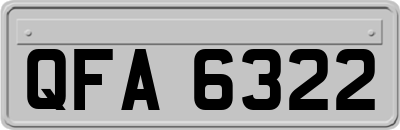 QFA 6322